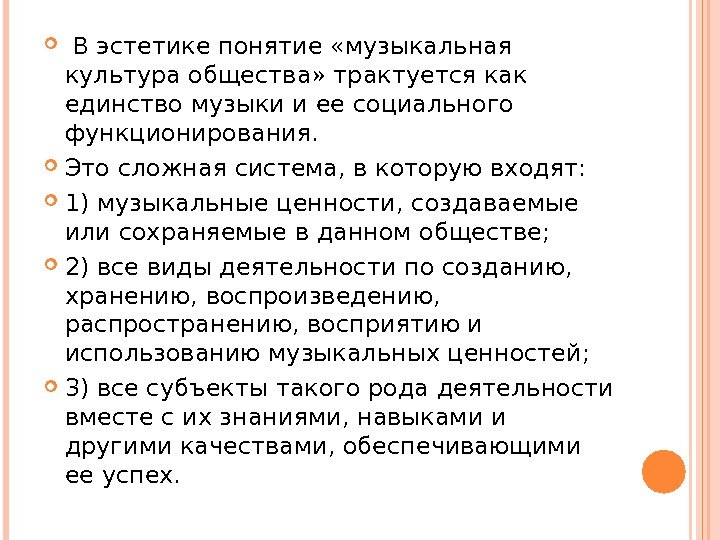 В эстетике понятие «музыкальная культура общества» трактуется как единство музыки и ее социального функционирования.

Это сложная система, в которую входят:

1) музыкальные ценности, создаваемые или сохраняемые в данном обществе;

2) все виды деятельности по созданию, хранению, воспроизведению, распространению, восприятию и использованию музыкальных ценностей;

3) все субъекты такого рода деятельности вместе с их знаниями, навыками и другими качествами, обеспечивающими ее успех.